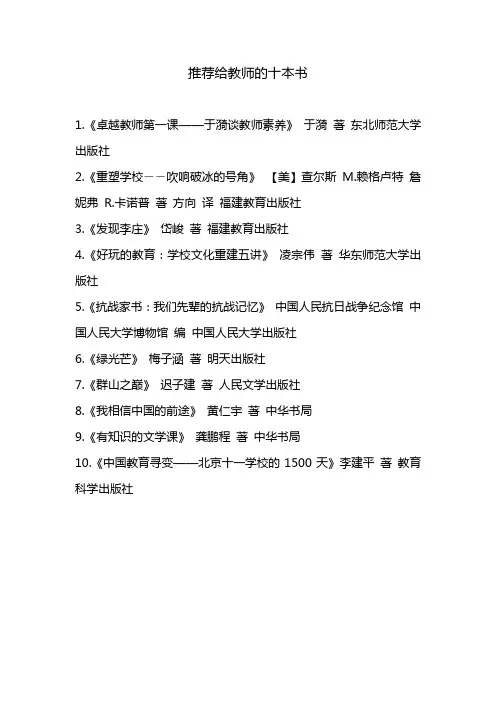 推荐给教师的十本书

1.《卓越教师第一课——于漪谈教师素养》 于漪 著 东北师范大学出版社

2.《重塑学校－－吹响破冰的号角》 【美】查尔斯 M.赖格卢特 詹妮弗 R.卡诺普 著 方向 译 福建教育出版社

3.《发现李庄》 岱峻 著 福建教育出版社

4.《好玩的教育：学校文化重建五讲》 凌宗伟 著 华东师范大学出版社

5.《抗战家书：我们先辈的抗战记忆》 中国人民抗日战争纪念馆 中国人民大学博物馆 编 中国人民大学出版社

6.《绿光芒》 梅子涵 著 明天出版社

7.《群山之巅》 迟子建 著 人民文学出版社

8.《我相信中国的前途》 黄仁宇 著 中华书局

9.《有知识的文学课》 龚鹏程 著 中华书局

10.《中国教育寻变——北京十一学校的 1500 天》李建平 著 教育科学出版社